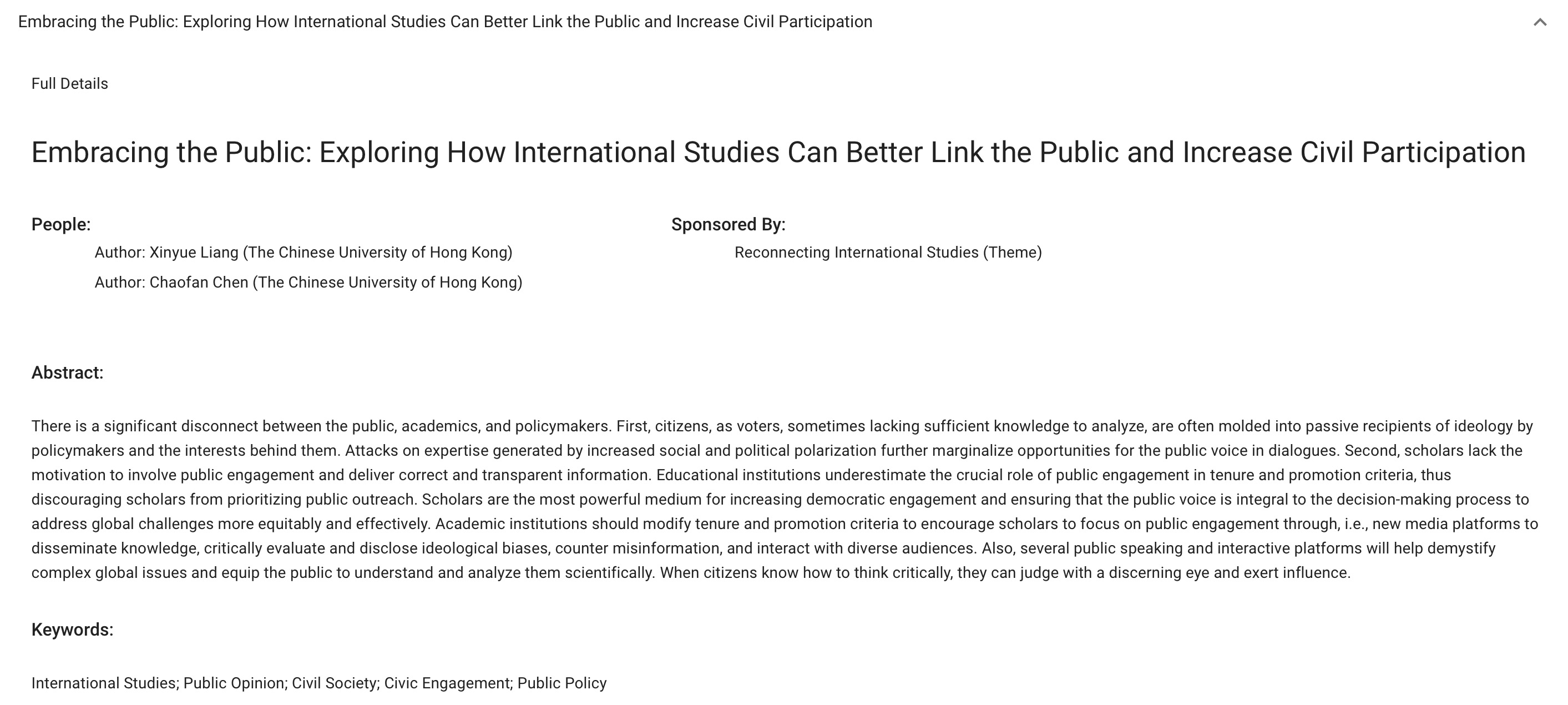 Embracing the Public: Exploring How International Studies Can Better Link the Public and Increase Civil Participation

Full Details

Embracing the Public: Exploring How International Studies Can Better Link the Public and Increase Civil Participation

People:
Author: Xinyue Liang (The Chinese University of Hong Kong)
Author: Chaofan Chen (The Chinese University of Hong Kong)

Sponsored By:
Reconnecting International Studies (Theme)

Abstract:

There is a significant disconnect between the public, academics, and policymakers. First, citizens, as voters, sometimes lacking sufficient knowledge to analyze, are often molded into passive recipients of ideology by policymakers and the interests behind them. Attacks on expertise generated by increased social and political polarization further marginalize opportunities for the public voice in dialogues. Second, scholars lack the motivation to involve public engagement and deliver correct and transparent information. Educational institutions underestimate the crucial role of public engagement in tenure and promotion criteria, thus discouraging scholars from prioritizing public outreach. Scholars are the most powerful medium for increasing democratic engagement and ensuring that the public voice is integral to the decision-making process to address global challenges more equitably and effectively. Academic institutions should modify tenure and promotion criteria to encourage scholars to focus on public engagement through, i.e., new media platforms to disseminate knowledge, critically evaluate and disclose ideological biases, counter misinformation, and interact with diverse audiences. Also, several public speaking and interactive platforms will help demystify complex global issues and equip the public to understand and analyze them scientifically. When citizens know how to think critically, they can judge with a discerning eye and exert influence.

Keywords:

International Studies; Public Opinion; Civil Society; Civic Engagement; Public Policy